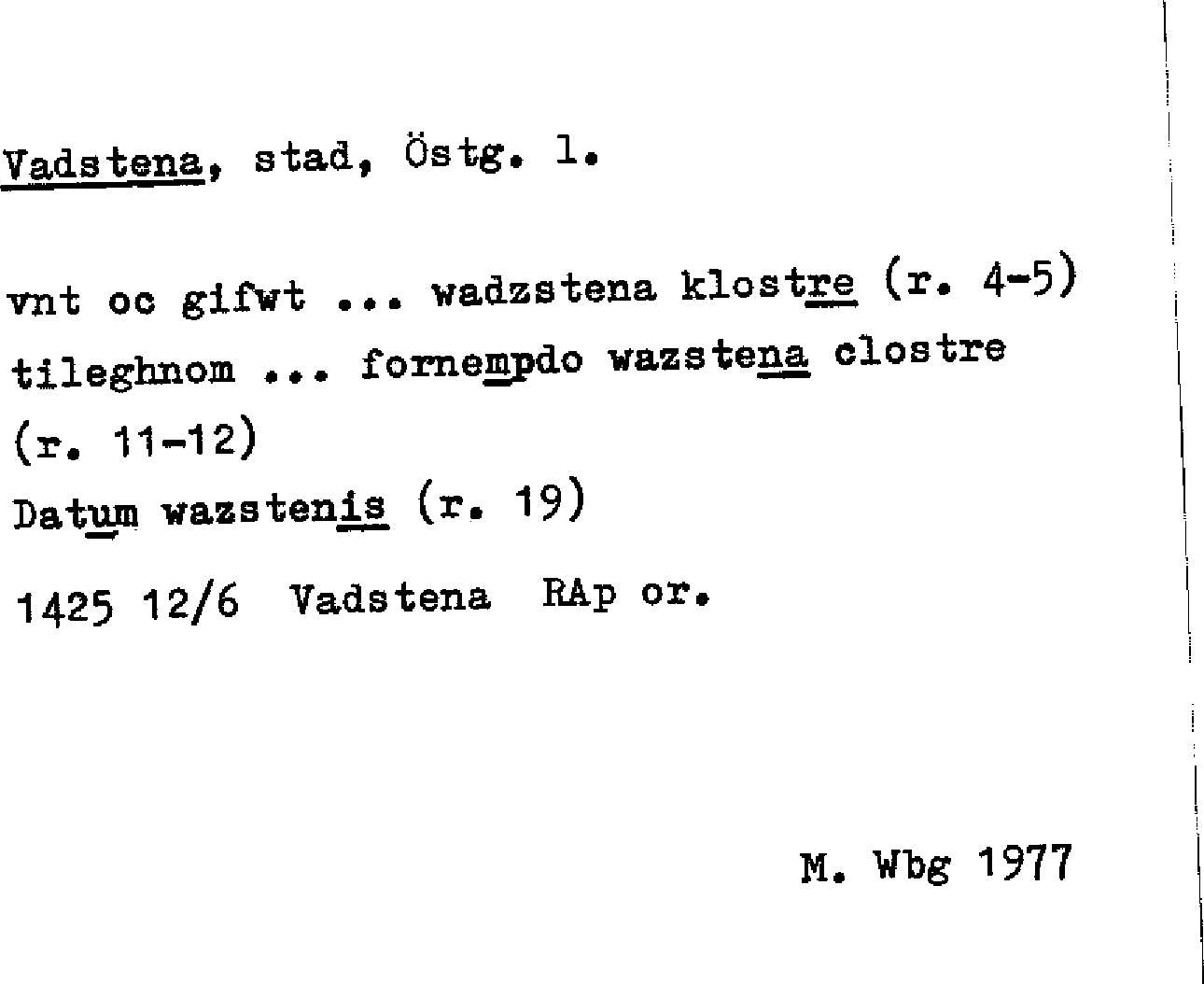 Vadstena, stad, Östg. l.

vnt oc gifwt ... wadzstena klostre (r. 4-5)
tileghnom ... fornempdo wazstena clostre
(r. 11-12)
Datum wazstenis (r. 19)

1425 12/6 Vadstena RAp or.

M. Wbg 1977